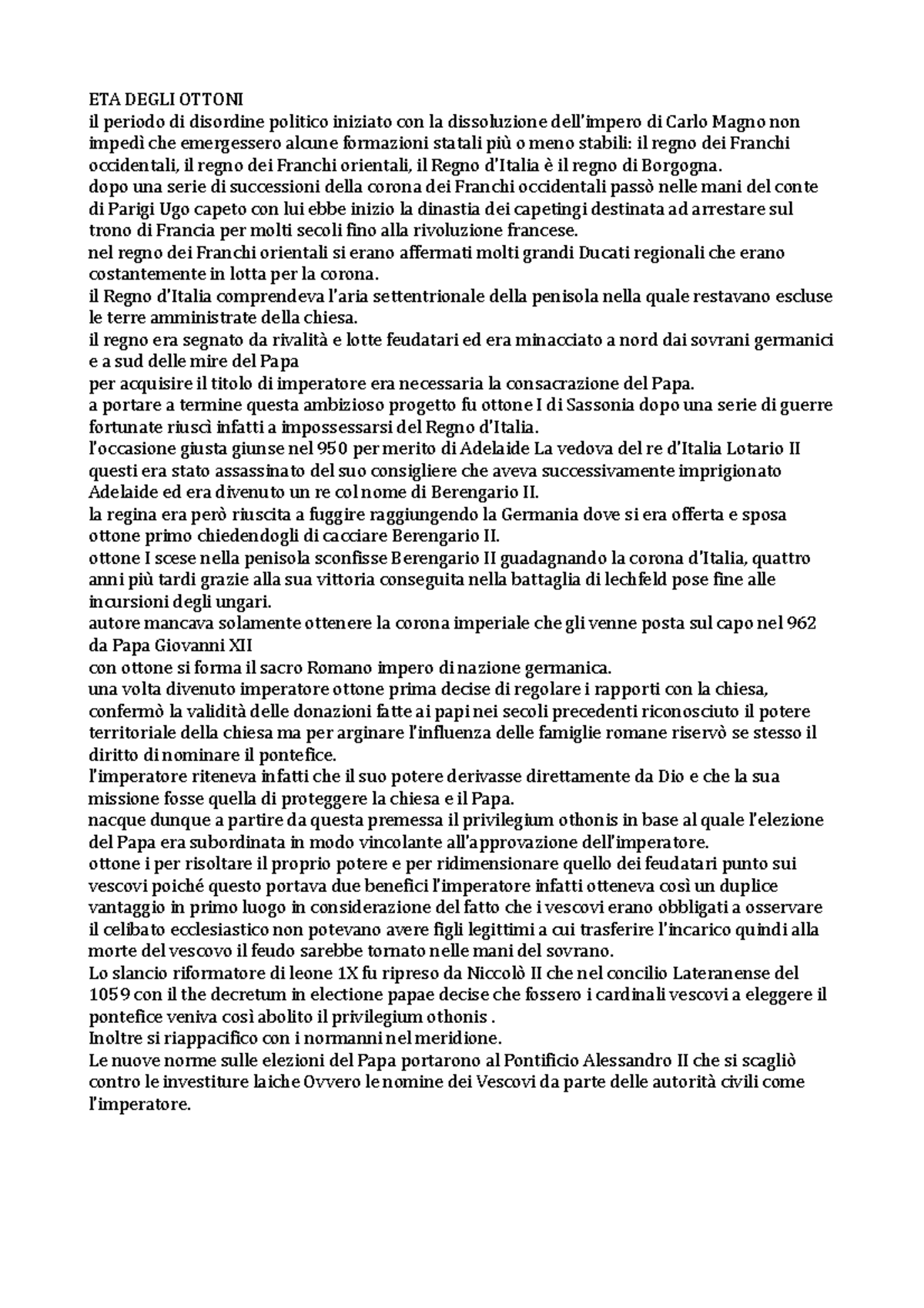 ETA DEGLI OTTONI
il periodo di disordine politico iniziato con la dissoluzione dell'impero di Carlo Magno non impedì che emergessero alcune formazioni statali più o meno stabili: il regno dei Franchi occidentali, il regno dei Franchi orientali, il Regno d'Italia è il regno di Borgogna.
dopo una serie di successioni della corona dei Franchi occidentali passò nelle mani del conte di Parigi Ugo capeto con lui ebbe inizio la dinastia dei capetingi destinata ad arrestare sul trono di Francia per molti secoli fino alla rivoluzione francese.
nel regno dei Franchi orientali si erano affermati molti grandi Ducati regionali che erano costantemente in lotta per la corona.
il Regno d'Italia comprendeva l'aria settentrionale della penisola nella quale restavano escluse le terre amministrate della chiesa.
il regno era segnato da rivalità e lotte feudatari ed era minacciato a nord dai sovrani germanici e a sud delle mire del Papa
per acquisire il titolo di imperatore era necessaria la consacrazione del Papa.
a portare a termine questa ambizioso progetto fu ottone I di Sassonia dopo una serie di guerre fortunate riuscì infatti a impossessarsi del Regno d'Italia.
l'occasione giusta giunse nel 950 per merito di Adelaide La vedova del re d'Italia Lotario II questi era stato assassinato del suo consigliere che aveva successivamente imprigionato Adelaide ed era divenuto un re col nome di Berengario II.
la regina era però riuscita a fuggire raggiungendo la Germania dove si era offerta e sposa ottone primo chiedendogli di cacciare Berengario II.
ottone I scese nella penisola sconfisse Berengario II guadagnando la corona d'Italia, quattro anni più tardi grazie alla sua vittoria conseguita nella battaglia di lechfeld pose fine alle incursioni degli ungari.
autore mancava solamente ottenere la corona imperiale che gli venne posta sul capo nel 962 da Papa Giovanni XII
con ottone si forma il sacro Romano impero di nazione germanica.
una volta divenuto imperatore ottone prima decise di regolare i rapporti con la chiesa, confermò la validità delle donazioni fatte ai papi nei secoli precedenti riconosciuto il potere territoriale della chiesa ma per arginare l'influenza delle famiglie romane riservò se stesso il diritto di nominare il pontefice.
l'imperatore riteneva infatti che il suo potere derivasse direttamente da Dio e che la sua missione fosse quella di proteggere la chiesa e il Papa.
nacque dunque a partire da questa premessa il privilegium othonis in base al quale l'elezione del Papa era subordinata in modo vincolante all'approvazione dell'imperatore.
ottone i per risoltare il proprio potere e per ridimensionare quello dei feudatari punto sui vescovi poiché questo portava due benefici l'imperatore infatti otteneva così un duplice vantaggio in primo luogo in considerazione del fatto che i vescovi erano obbligati a osservare il celibato ecclesiastico non potevano avere figli legittimi a cui trasferire l'incarico quindi alla morte del vescovo il feudo sarebbe tornato nelle mani del sovrano.
Lo slancio riformatore di leone 1X fu ripreso da Niccolò II che nel concilio Lateranense del 1059 con il the decretum in electione papae decise che fossero i cardinali vescovi a eleggere il pontefice veniva così abolito il privilegium othonis .
Inoltre si riappacifico con i normanni nel meridione.
Le nuove norme sulle elezioni del Papa portarono al Pontificio Alessandro II che si scagliò contro le investiture laiche Ovvero le nomine dei Vescovi da parte delle autorità civili come l'imperatore.